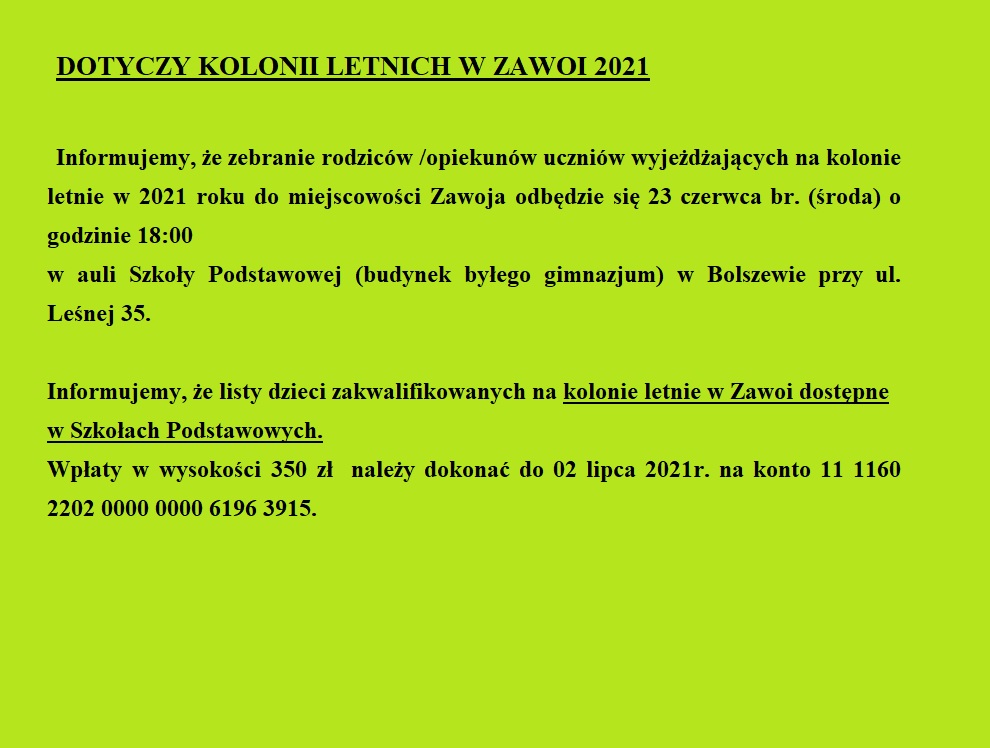 DOTYCZY KOLONII LETNICH W ZAWOI 2021

Informujemy, że zebranie rodziców /opiekunów uczniów wyjeżdżających na kolonie letnie w 2021 roku do miejscowości Zawoja odbędzie się 23 czerwca br. (środa) o godzinie 18:00
w auli Szkoły Podstawowej (budynek byłego gimnazjum) w Bolszewie przy ul. Leśnej 35.

Informujemy, że listy dzieci zakwalifikowanych na kolonie letnie w Zawoi dostępne w Szkołach Podstawowych.
Wpłaty w wysokości 350 zł należy dokonać do 02 lipca 2021r. na konto 11 1160 2202 0000 0000 6196 3915.